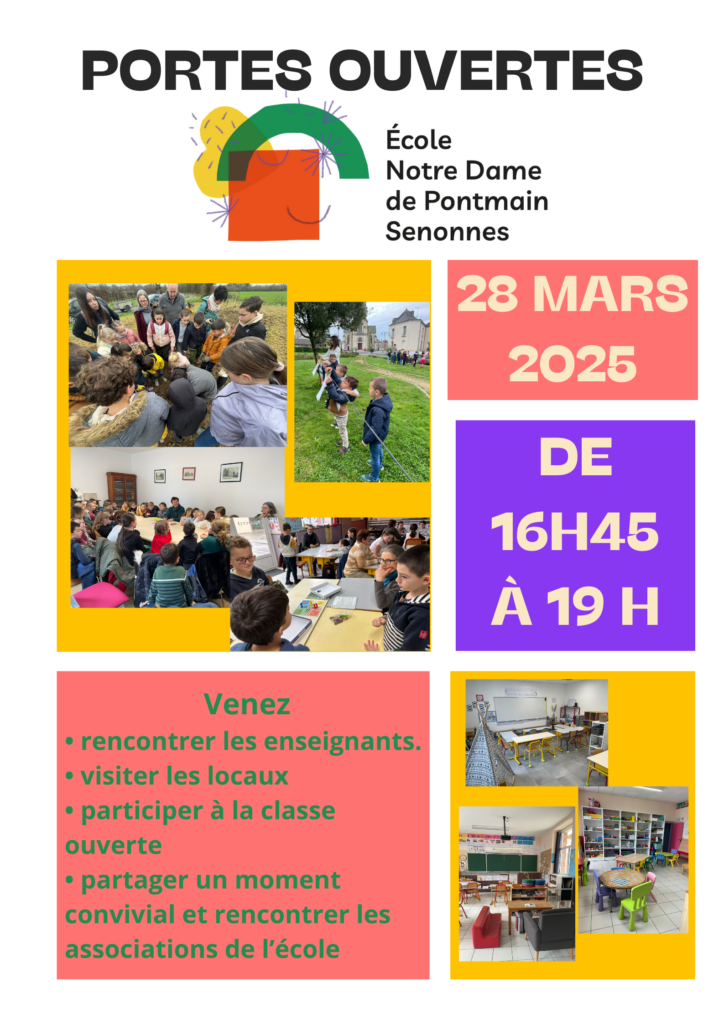 PORTES OUVERTES

École
Notre Dame
de Pontmain
Senonnes

28 MARS
2025

DE
16H45
À 19 H

Venez
• rencontrer les enseignants.
• visiter les locaux
• participer à la classe ouverte
• partager un moment convivial et rencontrer les associations de l'école